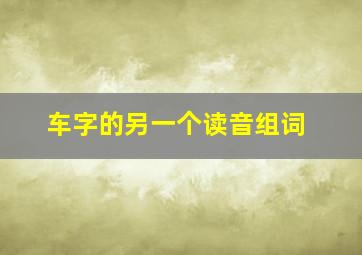 车字的另一个读音组词